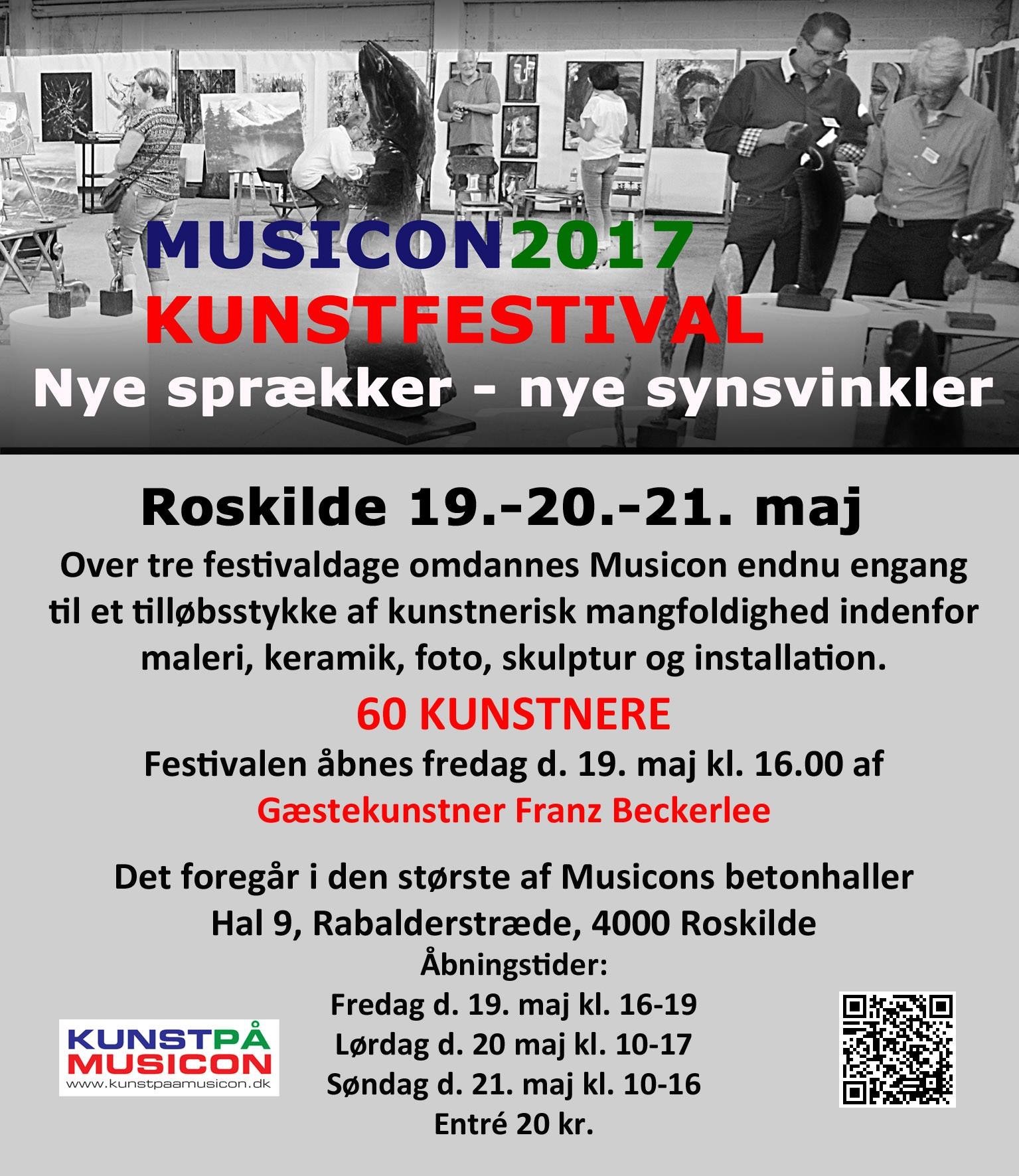 MUSICON2017
KUNSTFESTIVAL
Nye sprækker - nye synsvinkler

Roskilde 19.-20.-21. maj

Over tre festivaldage omdannes Musicon endnu engang til et tilløbsstykke af kunstnerisk mangfoldighed indenfor maleri, keramik, foto, skulptur og installation.

60 KUNSTNERE

Festivalen åbnes fredag d. 19. maj kl. 16.00 af
Gæstekunstner Franz Beckerlee

Det foregår i den største af Musicons betonhaller
Hal 9, Rabalderstræde, 4000 Roskilde
Åbningstider:
Fredag d. 19. maj kl. 16-19
Lørdag d. 20 maj kl. 10-17
Søndag d. 21. maj kl. 10-16
Entré 20 kr.

KUNSTPÅ
MUSICON
www.kunstpaamusicon.dk